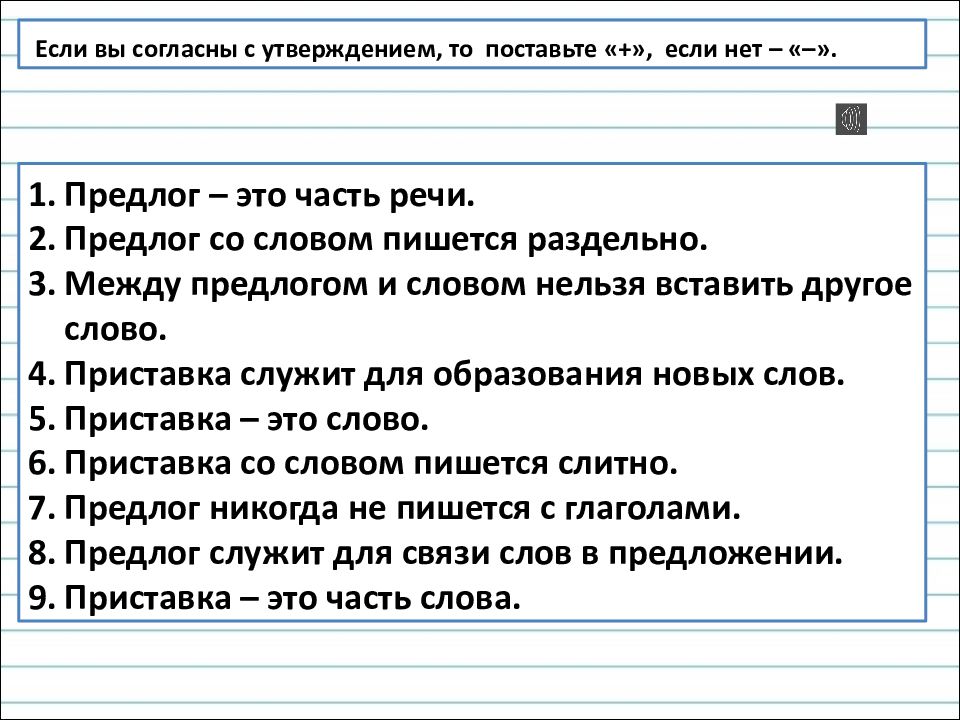 Если вы согласны с утверждением, то поставьте «+», если нет – «–».

1. Предлог – это часть речи.
2. Предлог со словом пишется раздельно.
3. Между предлогом и словом нельзя вставить другое слово.
4. Приставка служит для образования новых слов.
5. Приставка – это слово.
6. Приставка со словом пишется слитно.
7. Предлог никогда не пишется с глаголами.
8. Предлог служит для связи слов в предложении.
9. Приставка – это часть слова.